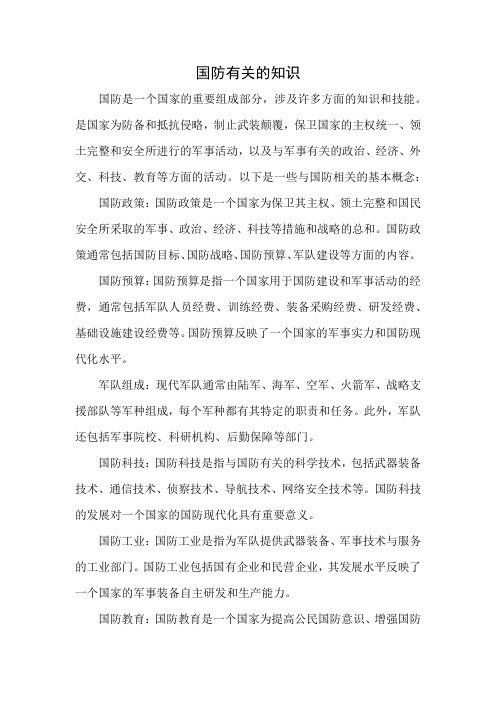 国防有关的知识

国防是一个国家的重要组成部分，涉及许多方面的知识和技能。是国家为防备和抵抗侵略，制止武装颠覆，保卫国家的主权统一、领土完整和安全所进行的军事活动，以及与军事有关的政治、经济、外交、科技、教育等方面的活动。以下是一些与国防相关的基本概念：

国防政策：国防政策是一个国家为保卫其主权、领土完整和国民安全所采取的军事、政治、经济、科技等措施和战略的总和。国防政策通常包括国防目标、国防战略、国防预算、军队建设等方面的内容。

国防预算：国防预算是指一个国家用于国防建设和军事活动的经费，通常包括军队人员经费、训练经费、装备采购经费、研发经费、基础设施建设经费等。国防预算反映了一个国家的军事实力和国防现代化水平。

军队组成：现代军队通常由陆军、海军、空军、火箭军、战略支援部队等军种组成，每个军种都有其特定的职责和任务。此外，军队还包括军事院校、科研机构、后勤保障等部门。

国防科技：国防科技是指与国防有关的科学技术，包括武器装备技术、通信技术、侦察技术、导航技术、网络安全技术等。国防科技的发展对一个国家的国防现代化具有重要意义。

国防工业：国防工业是指为军队提供武器装备、军事技术与服务的工业部门。国防工业包括国有企业和民营企业，其发展水平反映了一个国家的军事装备自主研发和生产能力。

国防教育：国防教育是一个国家为提高公民国防意识、增强国防